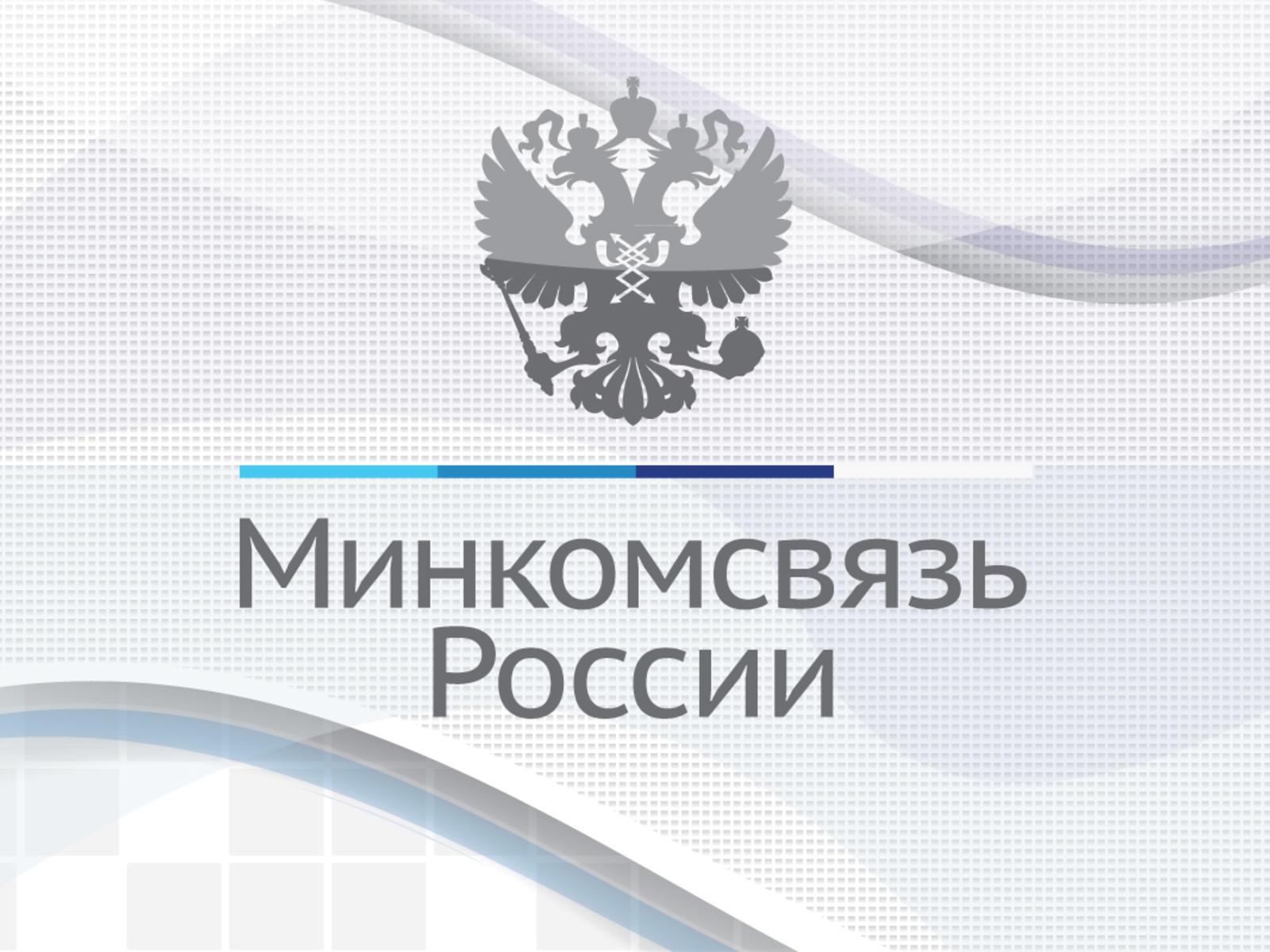 Минкомсвязь России